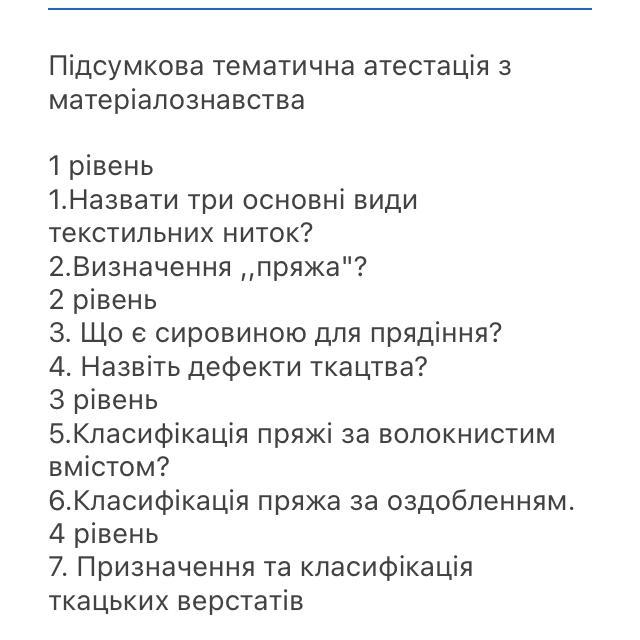 Підсумкова тематична атестація з матеріалознавства

1 рівень
1.Назвати три основні види текстильних ниток?
2.Визначення ,,пряжа"?
2 рівень
3. Що є сировиною для прядіння?
4. Назвіть дефекти ткацтва?
3 рівень
5.Класифікація пряжі за волокнистим вмістом?
6.Класифікація пряжа за оздобленням.
4 рівень
7. Призначення та класифікація ткацьких верстатів